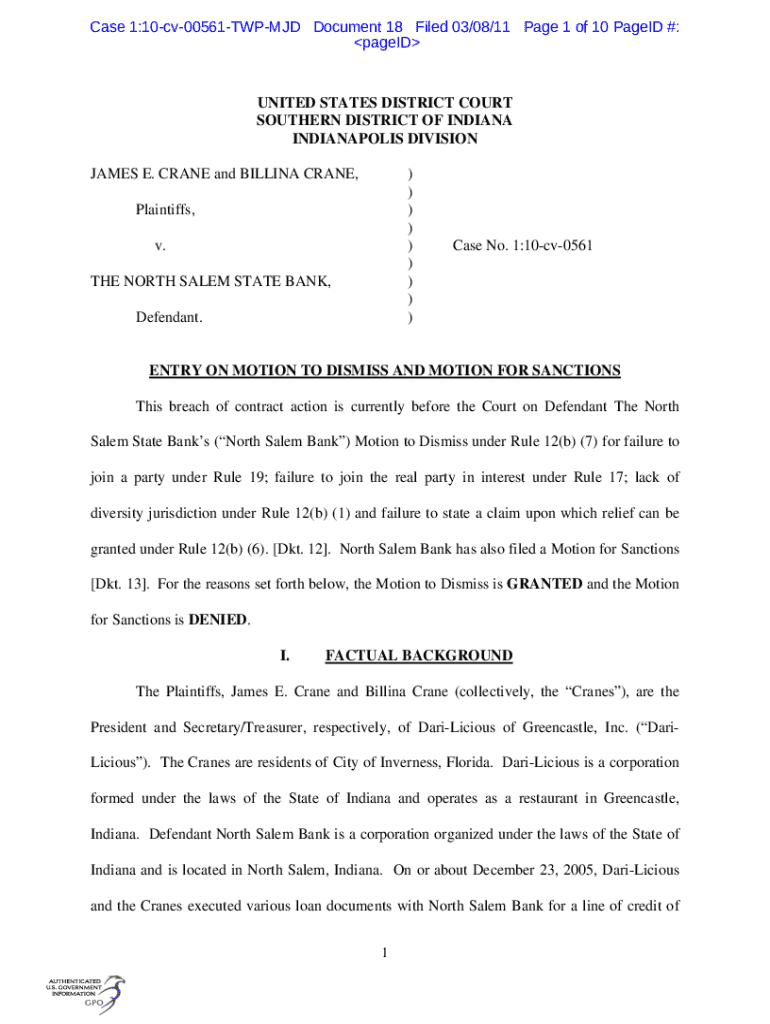 Case 1:10-cv-00561-TWP-MJD Document 18 Filed 03/08/11 Page 1 of 10 PageID #: <pageID>

UNITED STATES DISTRICT COURT
SOUTHERN DISTRICT OF INDIANA
INDIANAPOLIS DIVISION

JAMES E. CRANE and BILLINA CRANE, )
)
Plaintiffs, )
)
v. ) Case No. 1:10-cv-0561
)
THE NORTH SALEM STATE BANK, )
)
Defendant. )

ENTRY ON MOTION TO DISMISS AND MOTION FOR SANCTIONS

This breach of contract action is currently before the Court on Defendant The North Salem State Bank's ("North Salem Bank") Motion to Dismiss under Rule 12(b) (7) for failure to join a party under Rule 19; failure to join the real party in interest under Rule 17; lack of diversity jurisdiction under Rule 12(b) (1) and failure to state a claim upon which relief can be granted under Rule 12(b) (6). [Dkt. 12]. North Salem Bank has also filed a Motion for Sanctions [Dkt. 13]. For the reasons set forth below, the Motion to Dismiss is GRANTED and the Motion for Sanctions is DENIED.

I. FACTUAL BACKGROUND

The Plaintiffs, James E. Crane and Billina Crane (collectively, the "Cranes"), are the President and Secretary/Treasurer, respectively, of Dari-Licious of Greencastle, Inc. ("Dari-Licious"). The Cranes are residents of City of Inverness, Florida. Dari-Licious is a corporation formed under the laws of the State of Indiana and operates as a restaurant in Greencastle, Indiana. Defendant North Salem Bank is a corporation organized under the laws of the State of Indiana and is located in North Salem, Indiana. On or about December 23, 2005, Dari-Licious and the Cranes executed various loan documents with North Salem Bank for a line of credit of

1

AUTHENTICATED
U.S. GOVERNMENT
INFORMATION
GPO